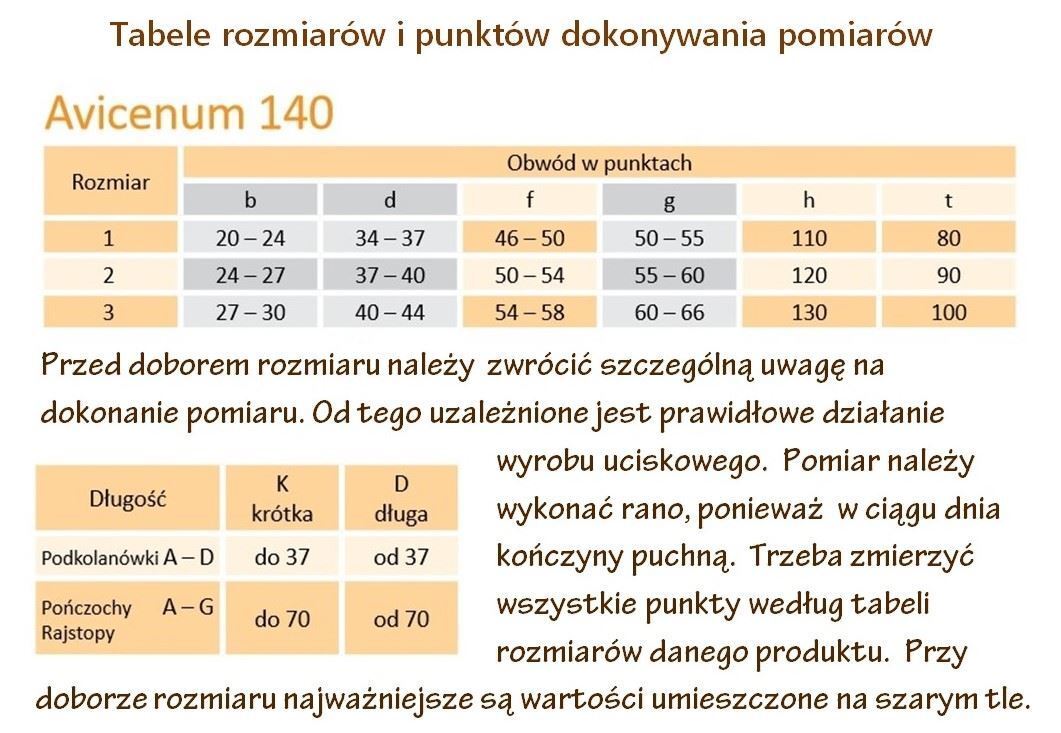 Tabele rozmiarów i punktów dokonywania pomiarów

Avicenum 140

| Rozmiar | Obwód w punktach | | | | | |
|---|---|---|---|---|---|---|
| | b | d | f | g | h | t |
| 1 | 20 – 24 | 34 – 37 | 46 – 50 | 50 – 55 | 110 | 80 |
| 2 | 24 – 27 | 37 – 40 | 50 – 54 | 55 – 60 | 120 | 90 |
| 3 | 27 – 30 | 40 – 44 | 54 – 58 | 60 – 66 | 130 | 100 |

Przed doborem rozmiaru należy zwrócić szczególną uwagę na dokonanie pomiaru. Od tego uzależnione jest prawidłowe działanie wyrobu uciskowego. Pomiar należy wykonać rano, ponieważ w ciągu dnia kończyny puchną. Trzeba zmierzyć wszystkie punkty według tabeli rozmiarów danego produktu. Przy doborze rozmiaru najważniejsze są wartości umieszczone na szarym tle.

| Długość | K krótka | D długa |
|---|---|---|
| Podkolanówki A – D | do 37 | od 37 |
| Pończochy Rajstopy A – G | do 70 | od 70 |